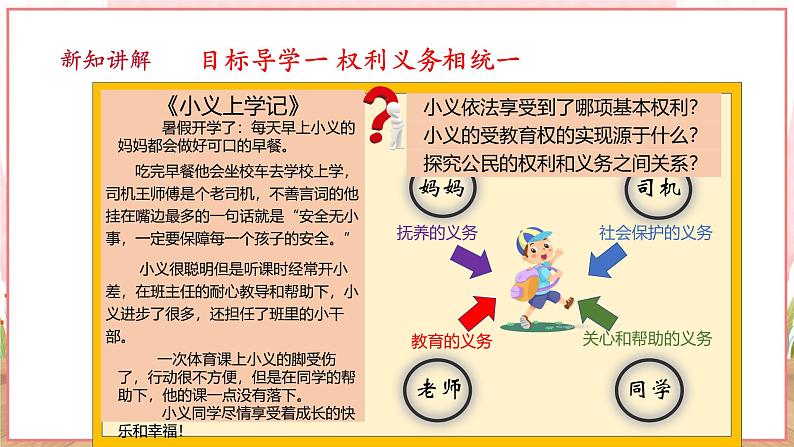 新知讲解　目标导学一 权利义务相统一

《小义上学记》
暑假开学了：每天早上小义的妈妈都会做好可口的早餐。

吃完早餐他会坐校车去学校上学，司机王师傅是个老司机，不善言词的他挂在嘴边最多的一句话就是“安全无小事，一定要保障每一个孩子的安全。”

小义很聪明但是听课时经常开小差，在班主任的耐心教导和帮助下，小义进步了很多，还担任了班里的小干部。

一次体育课上小义的脚受伤了，行动很不方便，但是在同学的帮助下，他的课一点没有落下。

小义同学尽情享受着成长的快乐和幸福！

小义依法享受到了哪项基本权利？
小义的受教育权的实现源于什么？
探究公民的权利和义务之间关系？

妈妈
司机
抚养的义务
社会保护的义务
教育的义务
关心和帮助的义务
老师
同学